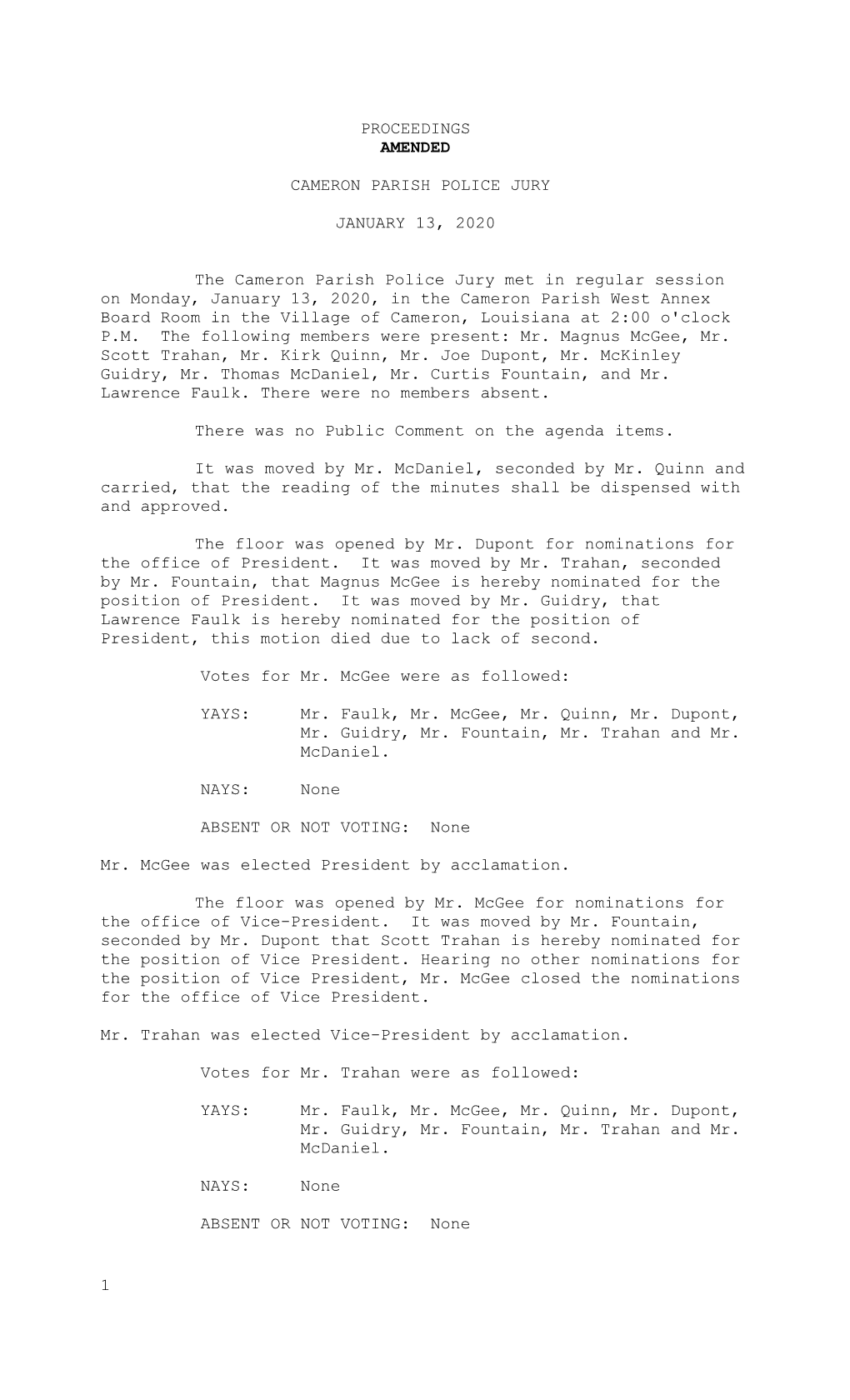 PROCEEDINGS
AMENDED

CAMERON PARISH POLICE JURY

JANUARY 13, 2020

The Cameron Parish Police Jury met in regular session on Monday, January 13, 2020, in the Cameron Parish West Annex Board Room in the Village of Cameron, Louisiana at 2:00 o'clock P.M. The following members were present: Mr. Magnus McGee, Mr. Scott Trahan, Mr. Kirk Quinn, Mr. Joe Dupont, Mr. McKinley Guidry, Mr. Thomas McDaniel, Mr. Curtis Fountain, and Mr. Lawrence Faulk. There were no members absent.

There was no Public Comment on the agenda items.

It was moved by Mr. McDaniel, seconded by Mr. Quinn and carried, that the reading of the minutes shall be dispensed with and approved.

The floor was opened by Mr. Dupont for nominations for the office of President. It was moved by Mr. Trahan, seconded by Mr. Fountain, that Magnus McGee is hereby nominated for the position of President. It was moved by Mr. Guidry, that Lawrence Faulk is hereby nominated for the position of President, this motion died due to lack of second.

Votes for Mr. McGee were as followed:

YAYS: Mr. Faulk, Mr. McGee, Mr. Quinn, Mr. Dupont, Mr. Guidry, Mr. Fountain, Mr. Trahan and Mr. McDaniel.

NAYS: None

ABSENT OR NOT VOTING: None

Mr. McGee was elected President by acclamation.

The floor was opened by Mr. McGee for nominations for the office of Vice-President. It was moved by Mr. Fountain, seconded by Mr. Dupont that Scott Trahan is hereby nominated for the position of Vice President. Hearing no other nominations for the position of Vice President, Mr. McGee closed the nominations for the office of Vice President.

Mr. Trahan was elected Vice-President by acclamation.

Votes for Mr. Trahan were as followed:

YAYS: Mr. Faulk, Mr. McGee, Mr. Quinn, Mr. Dupont, Mr. Guidry, Mr. Fountain, Mr. Trahan and Mr. McDaniel.

NAYS: None

ABSENT OR NOT VOTING: None

1